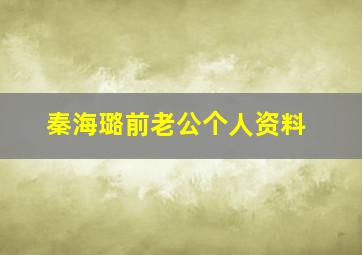 秦海璐前老公个人资料